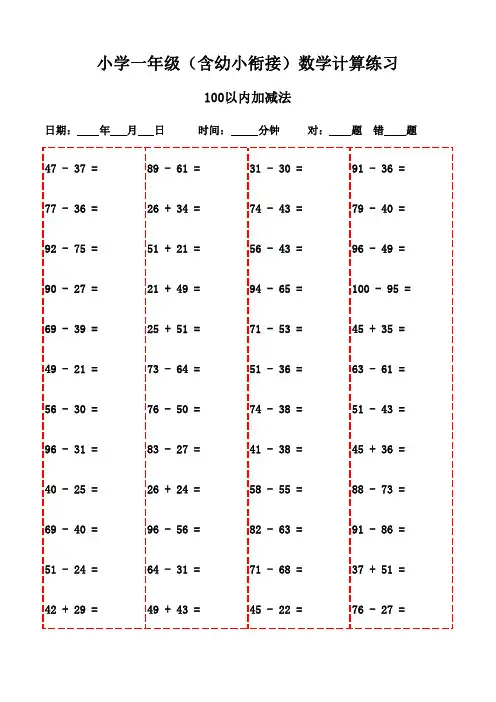 小学一年级（含幼小衔接）数学计算练习

100以内加减法

日期：____年___月___日　　时间：_____分钟　　对：____题　错____题

47 - 37 =
77 - 36 =
92 - 75 =
90 - 27 =
69 - 39 =
49 - 21 =
56 - 30 =
96 - 31 =
40 - 25 =
69 - 40 =
51 - 24 =
42 + 29 =

89 - 61 =
26 + 34 =
51 + 21 =
21 + 49 =
25 + 51 =
73 - 64 =
76 - 50 =
83 - 27 =
26 + 24 =
96 - 56 =
64 - 31 =
49 + 43 =

31 - 30 =
74 - 43 =
56 - 43 =
94 - 65 =
71 - 53 =
51 - 36 =
74 - 38 =
41 - 38 =
58 - 55 =
82 - 63 =
71 - 68 =
45 - 22 =

91 - 36 =
79 - 40 =
96 - 49 =
100 - 95 =
45 + 35 =
63 - 61 =
51 - 43 =
45 + 36 =
88 - 73 =
91 - 86 =
37 + 51 =
76 - 27 =